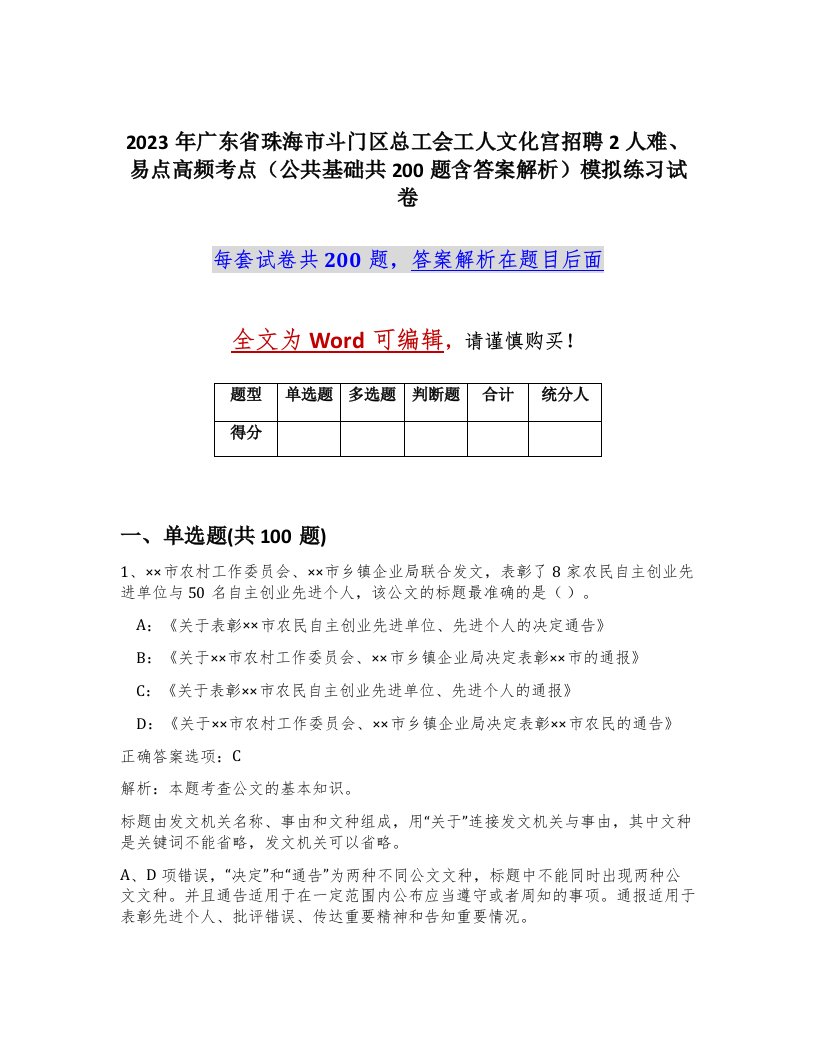 2023 年广东省珠海市斗门区总工会工人文化宫招聘 2 人难、易点高频考点（公共基础共 200 题含答案解析）模拟练习试卷

每套试卷共 200 题，答案解析在题目后面

全文为 Word 可编辑，请谨慎购买！

| 题型 | 单选题 | 多选题 | 判断题 | 合计 | 统分人 |
|---|---|---|---|---|---|
| 得分 | | | | | |

一、单选题(共 100 题)

1、××市农村工作委员会、××市乡镇企业局联合发文，表彰了 8 家农民自主创业先进单位与 50 名自主创业先进个人，该公文的标题最准确的是（ ）。

A：《关于表彰××市农民自主创业先进单位、先进个人的决定通告》

B：《关于××市农村工作委员会、××市乡镇企业局决定表彰××市的通报》

C：《关于表彰××市农民自主创业先进单位、先进个人的通报》

D：《关于××市农村工作委员会、××市乡镇企业局决定表彰××市农民的通告》

正确答案选项：C

解析：本题考查公文的基本知识。

标题由发文机关名称、事由和文种组成，用“关于”连接发文机关与事由，其中文种是关键词不能省略，发文机关可以省略。

A、D 项错误，“决定”和“通告”为两种不同公文文种，标题中不能同时出现两种公文文种。并且通告适用于在一定范围内公布应当遵守或者周知的事项。通报适用于表彰先进个人、批评错误、传达重要精神和告知重要情况。